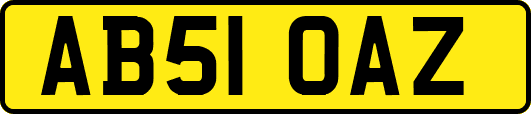 AB51 OAZ